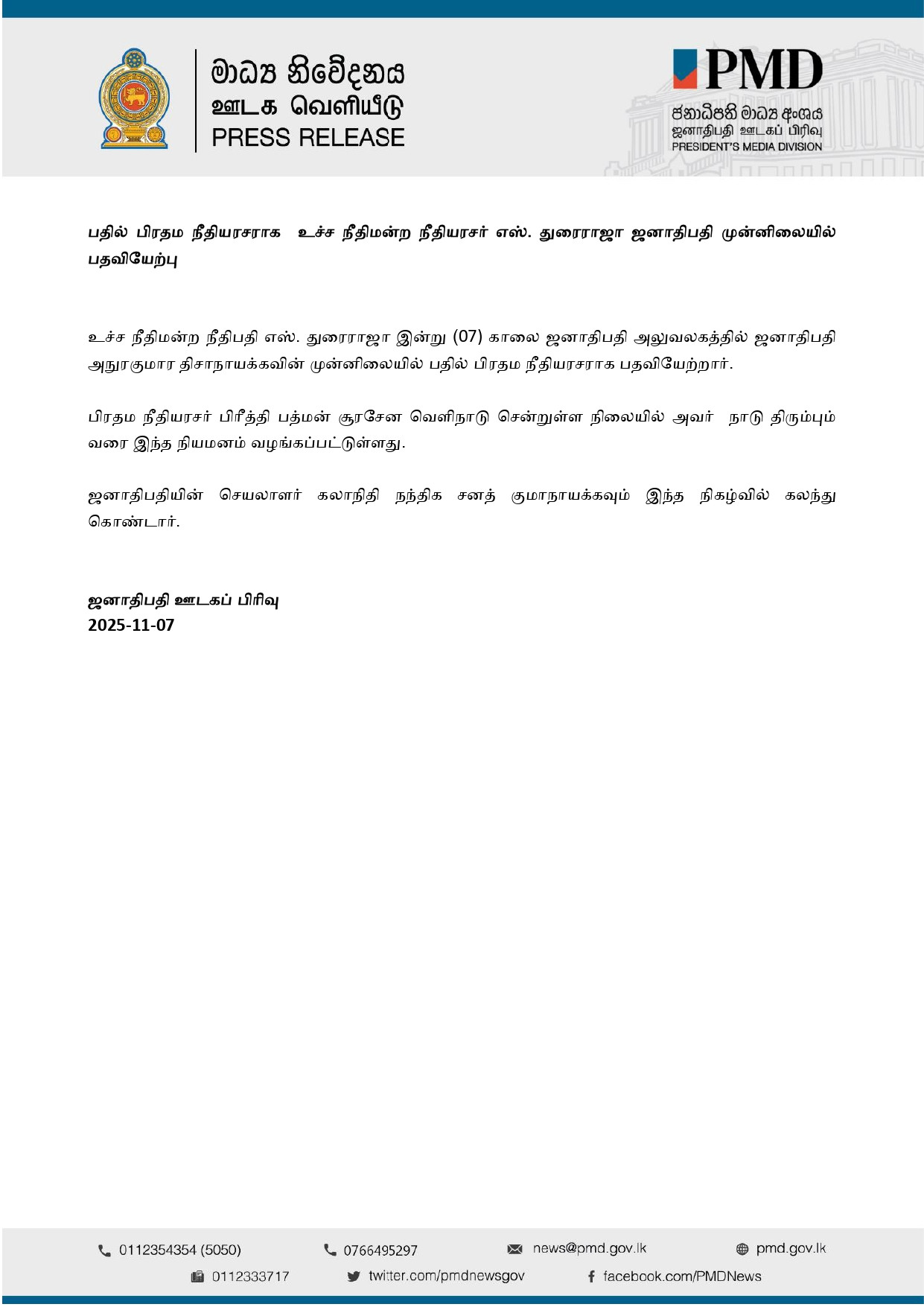 මාධ්‍ය නිවේදනය
ஊடக வெளியீடு
PRESS RELEASE

PMD
ජනාධිපති මාධ්‍ය අංශය
ஜனாதிபதி ஊடகப் பிரிவு
PRESIDENT'S MEDIA DIVISION

பதில் பிரதம நீதியரசராக உச்ச நீதிமன்ற நீதியரசர் எஸ். துரைராஜா ஜனாதிபதி முன்னிலையில் பதவியேற்பு

உச்ச நீதிமன்ற நீதிபதி எஸ். துரைராஜா இன்று (07) காலை ஜனாதிபதி அலுவலகத்தில் ஜனாதிபதி அநுரகுமார திசாநாயக்கவின் முன்னிலையில் பதில் பிரதம நீதியரசராக பதவியேற்றார்.

பிரதம நீதியரசர் பிரீத்தி பத்மன் சூரசேன வெளிநாடு சென்றுள்ள நிலையில் அவர் நாடு திரும்பும் வரை இந்த நியமனம் வழங்கப்பட்டுள்ளது.

ஜனாதிபதியின் செயலாளர் கலாநிதி நந்திக சனத் குமாநாயக்கவும் இந்த நிகழ்வில் கலந்து கொண்டார்.

ஜனாதிபதி ஊடகப் பிரிவு
2025-11-07

0112354354 (5050) 0766495297 news@pmd.gov.lk pmd.gov.lk
0112333717 twitter.com/pmdnewsgov facebook.com/PMDNews